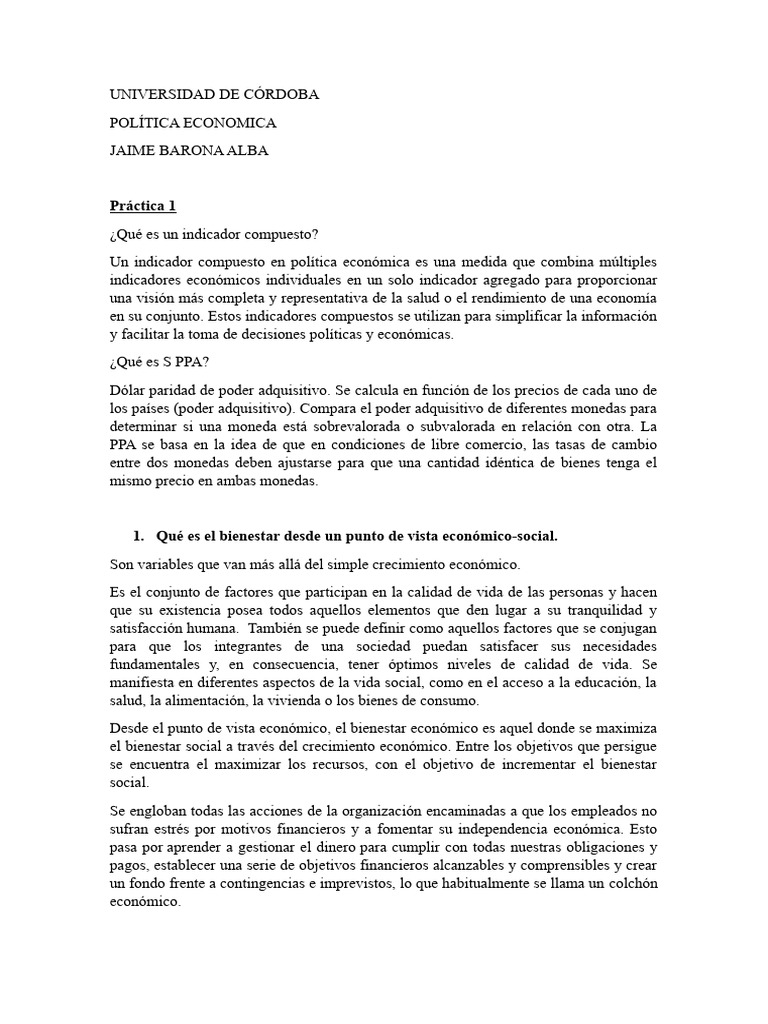 UNIVERSIDAD DE CÓRDOBA

POLÍTICA ECONOMICA

JAIME BARONA ALBA

Práctica 1

¿Qué es un indicador compuesto?

Un indicador compuesto en política económica es una medida que combina múltiples indicadores económicos individuales en un solo indicador agregado para proporcionar una visión más completa y representativa de la salud o el rendimiento de una economía en su conjunto. Estos indicadores compuestos se utilizan para simplificar la información y facilitar la toma de decisiones políticas y económicas.

¿Qué es S PPA?

Dólar paridad de poder adquisitivo. Se calcula en función de los precios de cada uno de los países (poder adquisitivo). Compara el poder adquisitivo de diferentes monedas para determinar si una moneda está sobrevalorada o subvalorada en relación con otra. La PPA se basa en la idea de que en condiciones de libre comercio, las tasas de cambio entre dos monedas deben ajustarse para que una cantidad idéntica de bienes tenga el mismo precio en ambas monedas.

1. Qué es el bienestar desde un punto de vista económico-social.

Son variables que van más allá del simple crecimiento económico.

Es el conjunto de factores que participan en la calidad de vida de las personas y hacen que su existencia posea todos aquellos elementos que den lugar a su tranquilidad y satisfacción humana. También se puede definir como aquellos factores que se conjugan para que los integrantes de una sociedad puedan satisfacer sus necesidades fundamentales y, en consecuencia, tener óptimos niveles de calidad de vida. Se manifiesta en diferentes aspectos de la vida social, como en el acceso a la educación, la salud, la alimentación, la vivienda o los bienes de consumo.

Desde el punto de vista económico, el bienestar económico es aquel donde se maximiza el bienestar social a través del crecimiento económico. Entre los objetivos que persigue se encuentra el maximizar los recursos, con el objetivo de incrementar el bienestar social.

Se engloban todas las acciones de la organización encaminadas a que los empleados no sufran estrés por motivos financieros y a fomentar su independencia económica. Esto pasa por aprender a gestionar el dinero para cumplir con todas nuestras obligaciones y pagos, establecer una serie de objetivos financieros alcanzables y comprensibles y crear un fondo frente a contingencias e imprevistos, lo que habitualmente se llama un colchón económico.